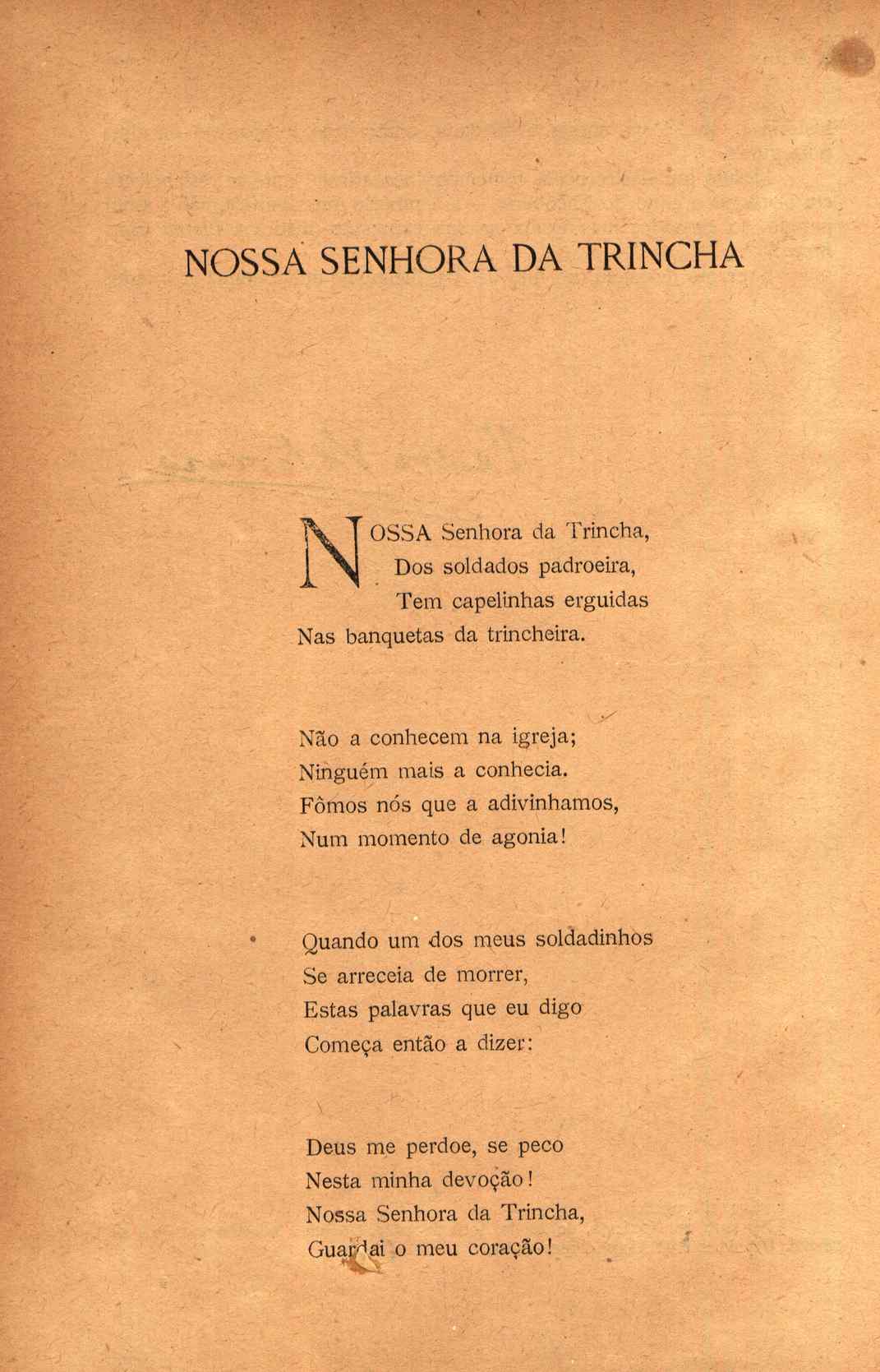 NOSSA SENHORA DA TRINCHA

NOSSA Senhora da Trincha,
Dos soldados padroeira,
Tem capelinhas erguidas
Nas banquetas da trincheira.

Não a conhecem na igreja;
Ninguém mais a conhecia.
Fômos nós que a adivinhamos,
Num momento de agonia!

Quando um dos meus soldadinhos
Se arreceia de morrer,
Estas palavras que eu digo
Começa então a dizer:

Deus me perdoe, se peco
Nesta minha devoção!
Nossa Senhora da Trincha,
Guardai o meu coração!